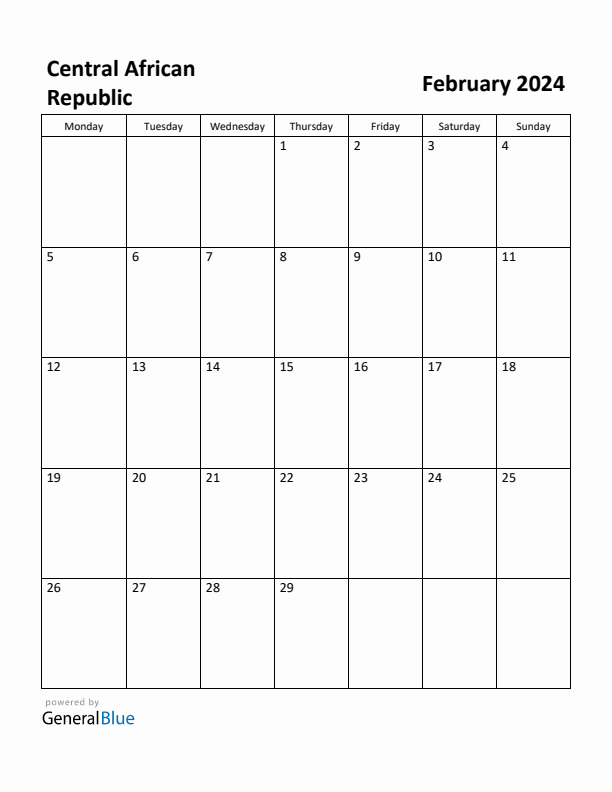 Central African Republic

February 2024

| Monday | Tuesday | Wednesday | Thursday | Friday | Saturday | Sunday |
|---|---|---|---|---|---|---|
| | | | 1 | 2 | 3 | 4 |
| 5 | 6 | 7 | 8 | 9 | 10 | 11 |
| 12 | 13 | 14 | 15 | 16 | 17 | 18 |
| 19 | 20 | 21 | 22 | 23 | 24 | 25 |
| 26 | 27 | 28 | 29 | | | |

powered by
GeneralBlue